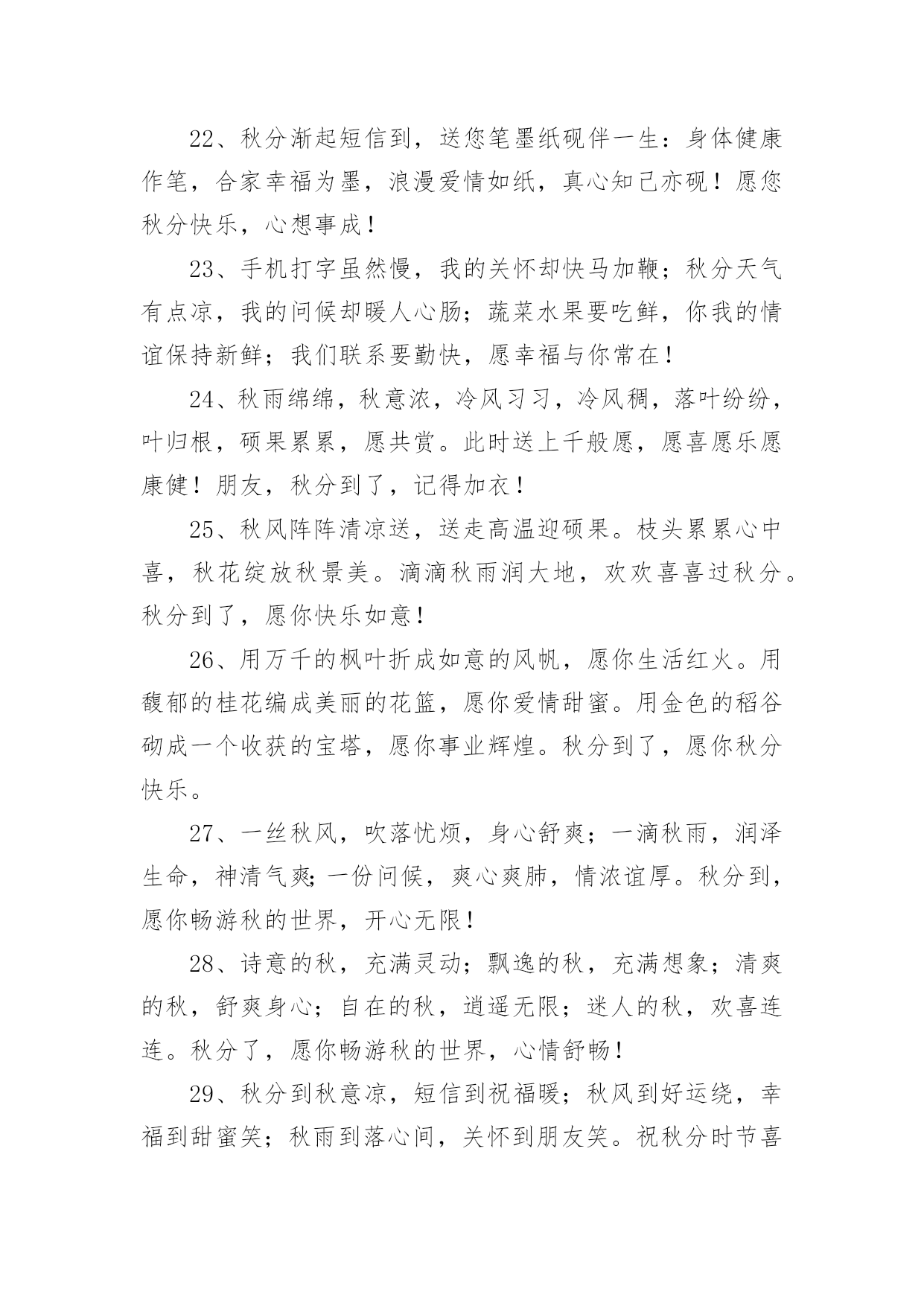 22、秋分渐起短信到，送您笔墨纸砚伴一生：身体健康作笔，合家幸福为墨，浪漫爱情如纸，真心知己亦砚！愿您秋分快乐，心想事成！

23、手机打字虽然慢，我的关怀却快马加鞭；秋分天气有点凉，我的问候却暖人心肠；蔬菜水果要吃鲜，你我的情谊保持新鲜；我们联系要勤快，愿幸福与你常在！

24、秋雨绵绵，秋意浓，冷风习习，冷风稠，落叶纷纷，叶归根，硕果累累，愿共赏。此时送上千般愿，愿喜愿乐愿康健！朋友，秋分到了，记得加衣！

25、秋风阵阵清凉送，送走高温迎硕果。枝头累累心中喜，秋花绽放秋景美。滴滴秋雨润大地，欢欢喜喜过秋分。秋分到了，愿你快乐如意！

26、用万千的枫叶折成如意的风帆，愿你生活红火。用馥郁的桂花编成美丽的花篮，愿你爱情甜蜜。用金色的稻谷砌成一个收获的宝塔，愿你事业辉煌。秋分到了，愿你秋分快乐。

27、一丝秋风，吹落忧烦，身心舒爽；一滴秋雨，润泽生命，神清气爽;一份问候，爽心爽肺，情浓谊厚。秋分到，愿你畅游秋的世界，开心无限！

28、诗意的秋，充满灵动；飘逸的秋，充满想象；清爽的秋，舒爽身心；自在的秋，逍遥无限；迷人的秋，欢喜连连。秋分了，愿你畅游秋的世界，心情舒畅！

29、秋分到秋意凉，短信到祝福暖；秋风到好运绕，幸福到甜蜜笑；秋雨到落心间，关怀到朋友笑。祝秋分时节喜